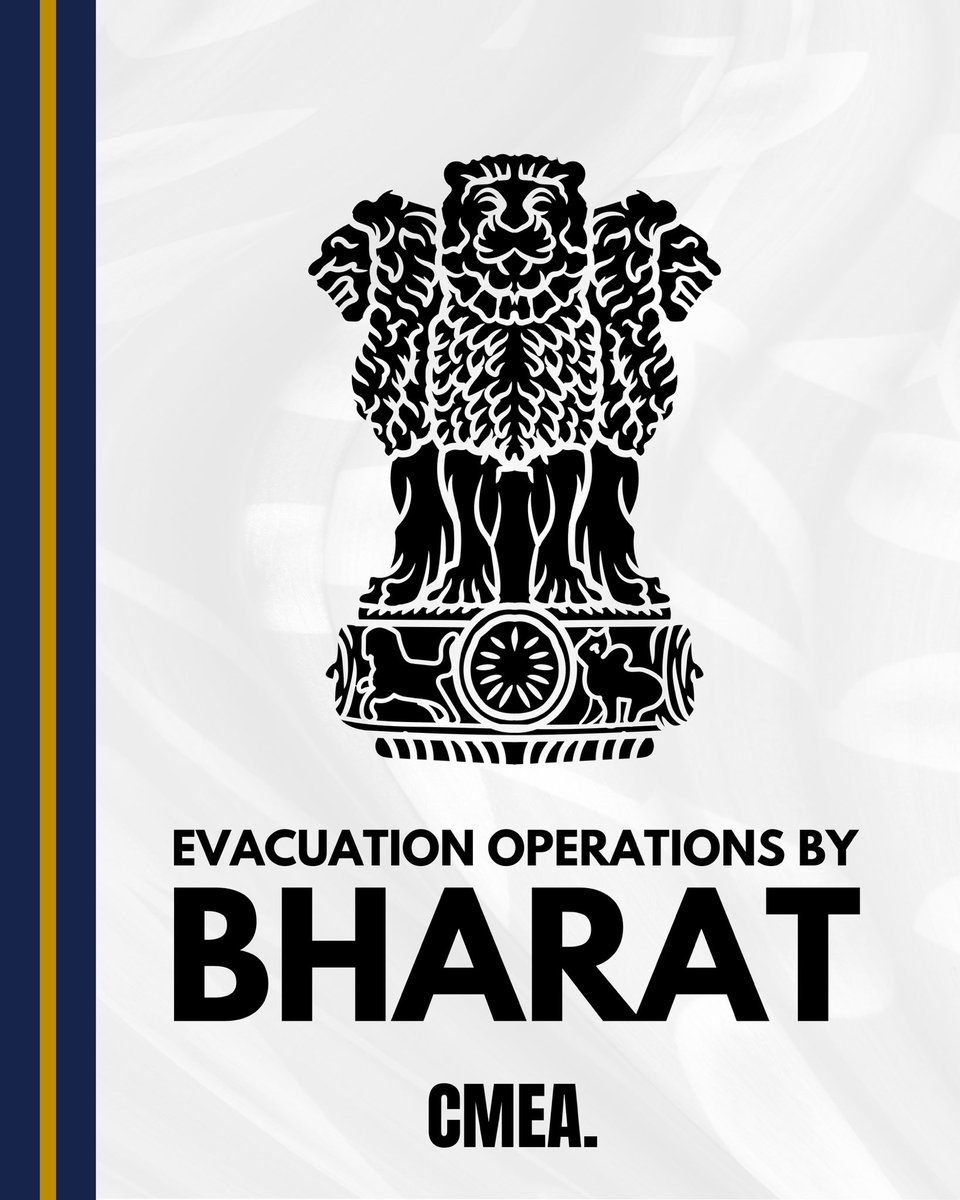 EVACUATION OPERATIONS BY
BHARAT

CMEA.